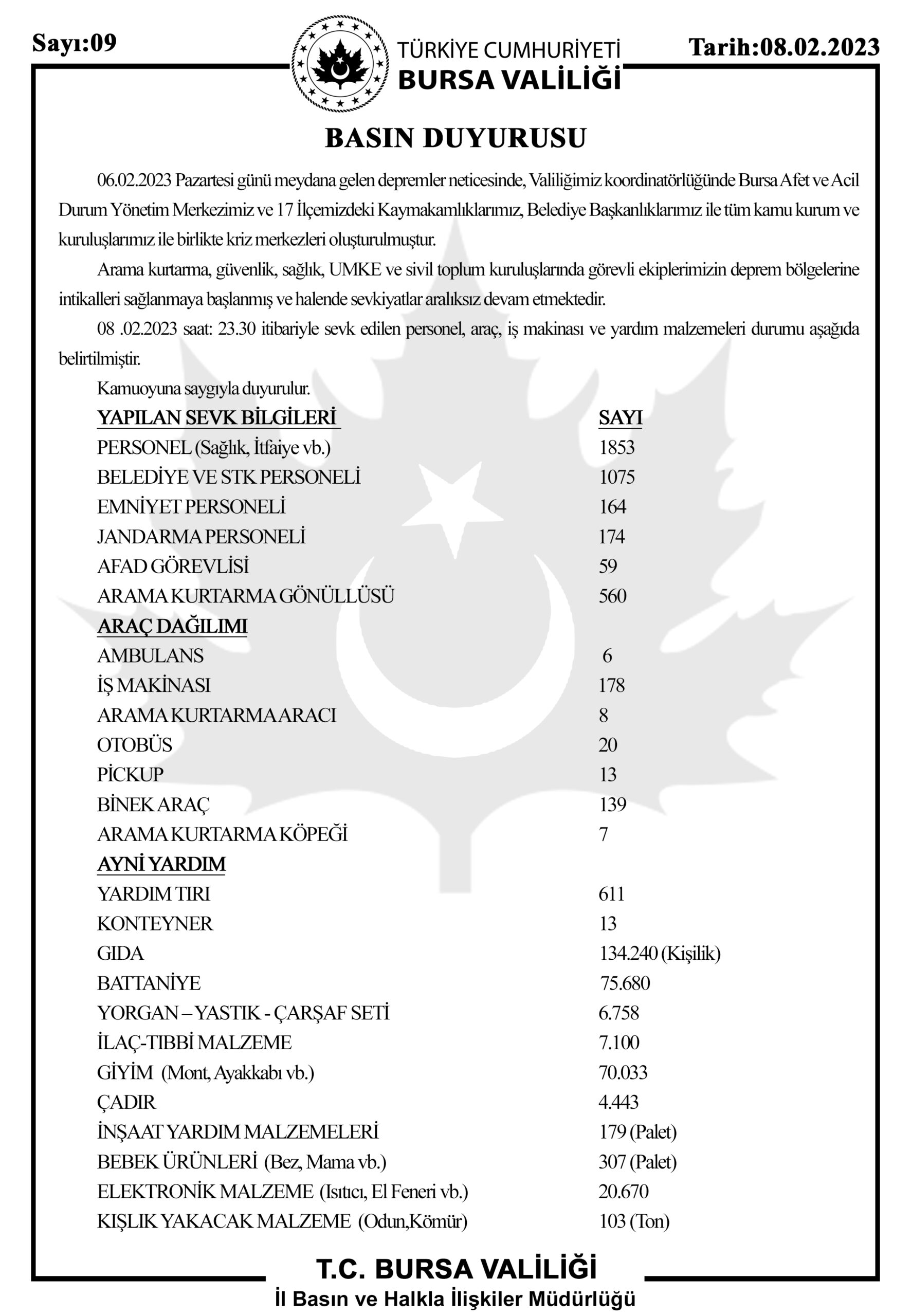 Sayı:09

TÜRKİYE CUMHURİYETİ
BURSA VALİLİĞİ

Tarih:08.02.2023

BASIN DUYURUSU

06.02.2023 Pazartesi günü meydana gelen depremler neticesinde, Valiliğimiz koordinatörlüğünde Bursa Afet ve Acil Durum Yönetim Merkezimiz ve 17 İlçemizdeki Kaymakamlıklarımız, Belediye Başkanlıklarımız ile tüm kamu kurum ve kuruluşlarımız ile birlikte kriz merkezleri oluşturulmuştur.

Arama kurtarma, güvenlik, sağlık, UMKE ve sivil toplum kuruluşlarında görevli ekiplerimizin deprem bölgelerine intikalleri sağlanmaya başlanmış ve halende sevkiyatlar aralıksız devam etmektedir.

08 .02.2023 saat: 23.30 itibariyle sevk edilen personel, araç, iş makinası ve yardım malzemeleri durumu aşağıda belirtilmiştir.

Kamuoyuna saygıyla duyurulur.

| YAPILAN SEVK BİLGİLERİ | SAYI |
|---|---|
| PERSONEL (Sağlık, İtfaiye vb.) | 1853 |
| BELEDİYE VE STK PERSONELİ | 1075 |
| EMNİYET PERSONELİ | 164 |
| JANDARMA PERSONELİ | 174 |
| AFAD GÖREVLİSİ | 59 |
| ARAMA KURTARMA GÖNÜLLÜSÜ | 560 |
| ARAÇ DAĞILIMI | |
| AMBULANS | 6 |
| İŞ MAKİNASI | 178 |
| ARAMA KURTARMA ARACI | 8 |
| OTOBÜS | 20 |
| PİCKUP | 13 |
| BİNEK ARAÇ | 139 |
| ARAMA KURTARMA KÖPEĞİ | 7 |
| AYNİ YARDIM | |
| YARDIM TIRI | 611 |
| KONTEYNER | 13 |
| GIDA | 134.240 (Kişilik) |
| BATTANİYE | 75.680 |
| YORGAN – YASTIK - ÇARŞAF SETİ | 6.758 |
| İLAÇ-TIBBİ MALZEME | 7.100 |
| GİYİM (Mont, Ayakkabı vb.) | 70.033 |
| ÇADIR | 4.443 |
| İNŞAAT YARDIM MALZEMELERİ | 179 (Palet) |
| BEBEK ÜRÜNLERİ (Bez, Mama vb.) | 307 (Palet) |
| ELEKTRONİK MALZEME (Isıtıcı, El Feneri vb.) | 20.670 |
| KIŞLIK YAKACAK MALZEME (Odun,Kömür) | 103 (Ton) |

T.C. BURSA VALİLİĞİ
İl Basın ve Halkla İlişkiler Müdürlüğü